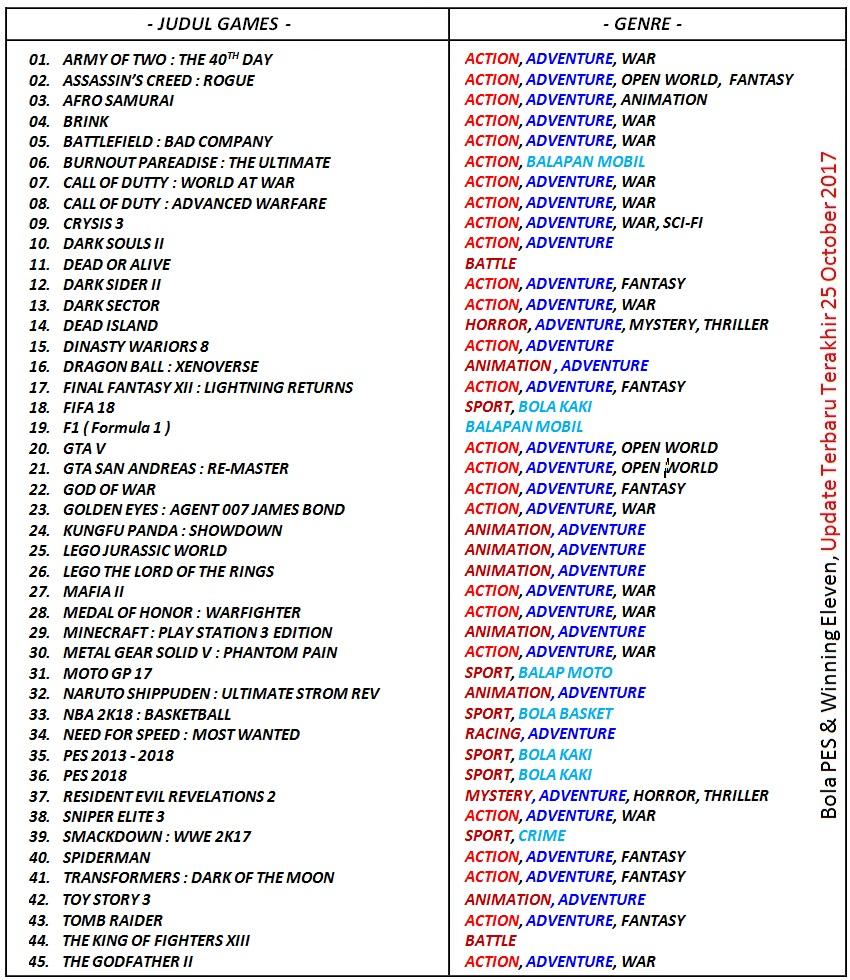 | - JUDUL GAMES - | - GENRE - |
|---|---|
| 01. ARMY OF TWO : THE 40$^{TH}$ DAY | ACTION, ADVENTURE, WAR |
| 02. ASSASSIN'S CREED : ROGUE | ACTION, ADVENTURE, OPEN WORLD, FANTASY |
| 03. AFRO SAMURAI | ACTION, ADVENTURE, ANIMATION |
| 04. BRINK | ACTION, ADVENTURE, WAR |
| 05. BATTLEFIELD : BAD COMPANY | ACTION, ADVENTURE, WAR |
| 06. BURNOUT PAREADISE : THE ULTIMATE | ACTION, BALAPAN MOBIL |
| 07. CALL OF DUTTY : WORLD AT WAR | ACTION, ADVENTURE, WAR |
| 08. CALL OF DUTY : ADVANCED WARFARE | ACTION, ADVENTURE, WAR |
| 09. CRYSIS 3 | ACTION, ADVENTURE, WAR, SCI-FI |
| 10. DARK SOULS II | ACTION, ADVENTURE |
| 11. DEAD OR ALIVE | BATTLE |
| 12. DARK SIDER II | ACTION, ADVENTURE, FANTASY |
| 13. DARK SECTOR | ACTION, ADVENTURE, WAR |
| 14. DEAD ISLAND | HORROR, ADVENTURE, MYSTERY, THRILLER |
| 15. DINASTY WARIORS 8 | ACTION, ADVENTURE |
| 16. DRAGON BALL : XENOVERSE | ANIMATION , ADVENTURE |
| 17. FINAL FANTASY XII : LIGHTNING RETURNS | ACTION, ADVENTURE, FANTASY |
| 18. FIFA 18 | SPORT, BOLA KAKI |
| 19. F1 ( Formula 1 ) | BALAPAN MOBIL |
| 20. GTA V | ACTION, ADVENTURE, OPEN WORLD |
| 21. GTA SAN ANDREAS : RE-MASTER | ACTION, ADVENTURE, OPEN WORLD |
| 22. GOD OF WAR | ACTION, ADVENTURE, FANTASY |
| 23. GOLDEN EYES : AGENT 007 JAMES BOND | ACTION, ADVENTURE, WAR |
| 24. KUNGFU PANDA : SHOWDOWN | ANIMATION, ADVENTURE |
| 25. LEGO JURASSIC WORLD | ANIMATION, ADVENTURE |
| 26. LEGO THE LORD OF THE RINGS | ANIMATION, ADVENTURE |
| 27. MAFIA II | ACTION, ADVENTURE, WAR |
| 28. MEDAL OF HONOR : WARFIGHTER | ACTION, ADVENTURE, WAR |
| 29. MINECRAFT : PLAY STATION 3 EDITION | ANIMATION, ADVENTURE |
| 30. METAL GEAR SOLID V : PHANTOM PAIN | ACTION, ADVENTURE, WAR |
| 31. MOTO GP 17 | SPORT, BALAP MOTO |
| 32. NARUTO SHIPPUDEN : ULTIMATE STROM REV | ANIMATION, ADVENTURE |
| 33. NBA 2K18 : BASKETBALL | SPORT, BOLA BASKET |
| 34. NEED FOR SPEED : MOST WANTED | RACING, ADVENTURE |
| 35. PES 2013 - 2018 | SPORT, BOLA KAKI |
| 36. PES 2018 | SPORT, BOLA KAKI |
| 37. RESIDENT EVIL REVELATIONS 2 | MYSTERY, ADVENTURE, HORROR, THRILLER |
| 38. SNIPER ELITE 3 | ACTION, ADVENTURE, WAR |
| 39. SMACKDOWN : WWE 2K17 | SPORT, CRIME |
| 40. SPIDERMAN | ACTION, ADVENTURE, FANTASY |
| 41. TRANSFORMERS : DARK OF THE MOON | ACTION, ADVENTURE, FANTASY |
| 42. TOY STORY 3 | ANIMATION, ADVENTURE |
| 43. TOMB RAIDER | ACTION, ADVENTURE, FANTASY |
| 44. THE KING OF FIGHTERS XIII | BATTLE |
| 45. THE GODFATHER II | ACTION, ADVENTURE, WAR |

Bola PES & Winning Eleven, Update Terbaru Terakhir 25 October 2017